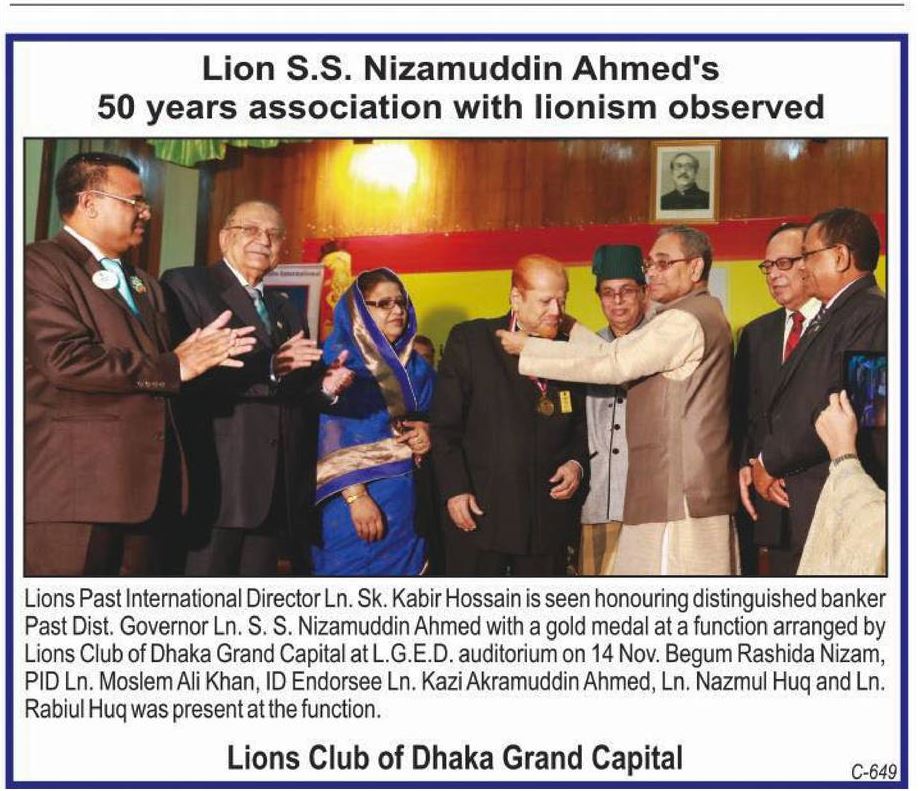 Lion S.S. Nizamuddin Ahmed's
50 years association with lionism observed

Lions Past International Director Ln. Sk. Kabir Hossain is seen honouring distinguished banker Past Dist. Governor Ln. S. S. Nizamuddin Ahmed with a gold medal at a function arranged by Lions Club of Dhaka Grand Capital at L.G.E.D. auditorium on 14 Nov. Begum Rashida Nizam, PID Ln. Moslem Ali Khan, ID Endorsee Ln. Kazi Akramuddin Ahmed, Ln. Nazmul Huq and Ln. Rabiul Huq was present at the function.

Lions Club of Dhaka Grand Capital

C-649